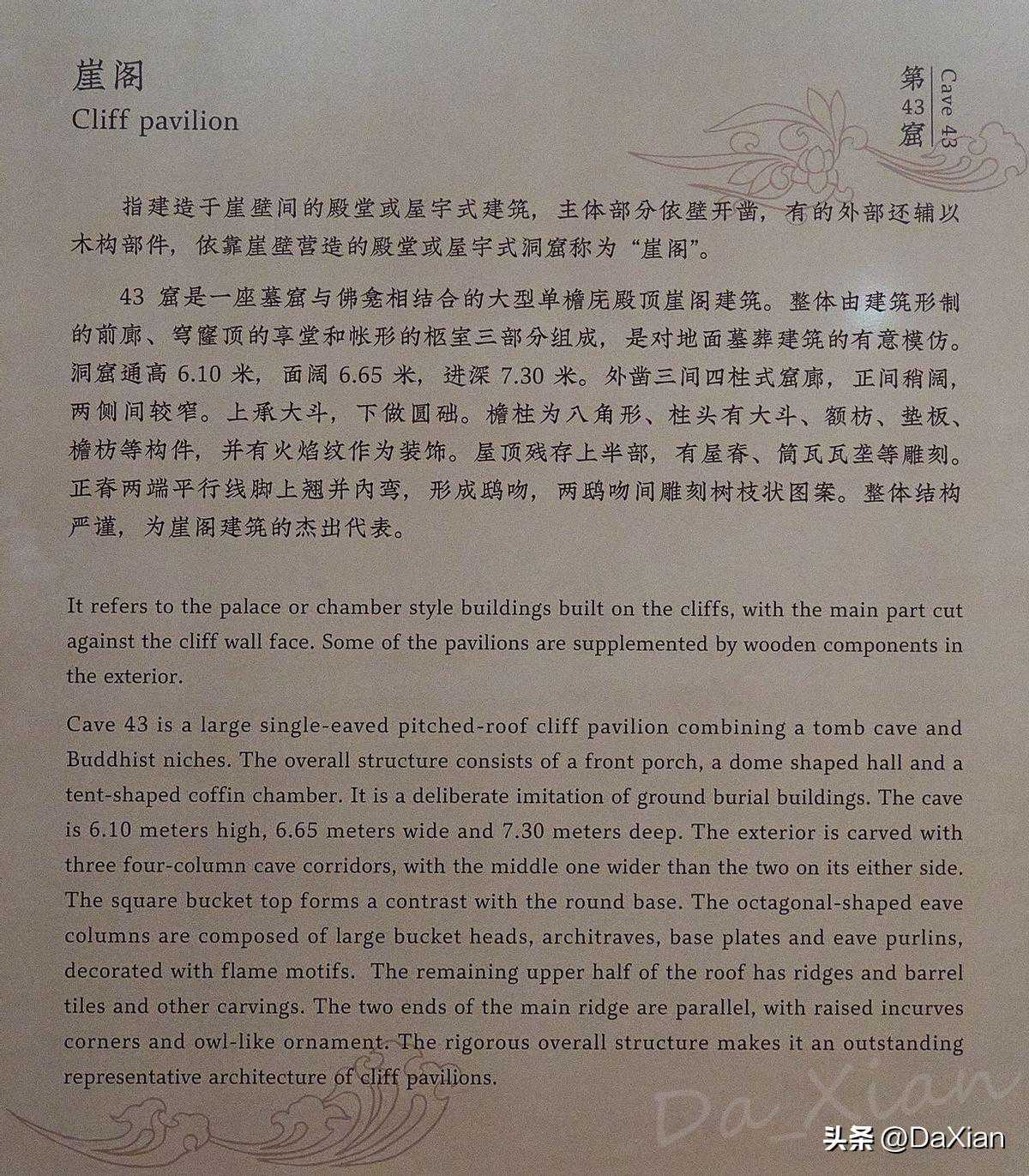 崖阁
Cliff pavilion

第43窟
Cave 43

指建造于崖壁间的殿堂或屋宇式建筑，主体部分依壁开凿，有的外部还辅以木构部件，依靠崖壁营造的殿堂或屋宇式洞窟称为“崖阁”。

43 窟是一座墓窟与佛龛相结合的大型单檐庑殿顶崖阁建筑。整体由建筑形制的前廊、穹窿顶的享堂和帐形的柩室三部分组成，是对地面墓葬建筑的有意模仿。洞窟通高 6.10 米，面阔 6.65 米，进深 7.30 米。外凿三间四柱式窟廊，正间稍阔，两侧间较窄。上承大斗，下做圆础。檐柱为八角形、柱头有大斗、额枋、垫板、檐枋等构件，并有火焰纹作为装饰。屋顶残存上半部，有屋脊、筒瓦瓦垄等雕刻。正脊两端平行线脚上翘并内弯，形成鸱吻，两鸱吻间雕刻树枝状图案。整体结构严谨，为崖阁建筑的杰出代表。

It refers to the palace or chamber style buildings built on the cliffs, with the main part cut against the cliff wall face. Some of the pavilions are supplemented by wooden components in the exterior.

Cave 43 is a large single-eaved pitched-roof cliff pavilion combining a tomb cave and Buddhist niches. The overall structure consists of a front porch, a dome shaped hall and a tent-shaped coffin chamber. It is a deliberate imitation of ground burial buildings. The cave is 6.10 meters high, 6.65 meters wide and 7.30 meters deep. The exterior is carved with three four-column cave corridors, with the middle one wider than the two on its either side. The square bucket top forms a contrast with the round base. The octagonal-shaped eave columns are composed of large bucket heads, architraves, base plates and eave purlins, decorated with flame motifs. The remaining upper half of the roof has ridges and barrel tiles and other carvings. The two ends of the main ridge are parallel, with raised incurves corners and owl-like ornament. The rigorous overall structure makes it an outstanding representative architecture of cliff pavilions.

Da_Xian

头条 @DaXian